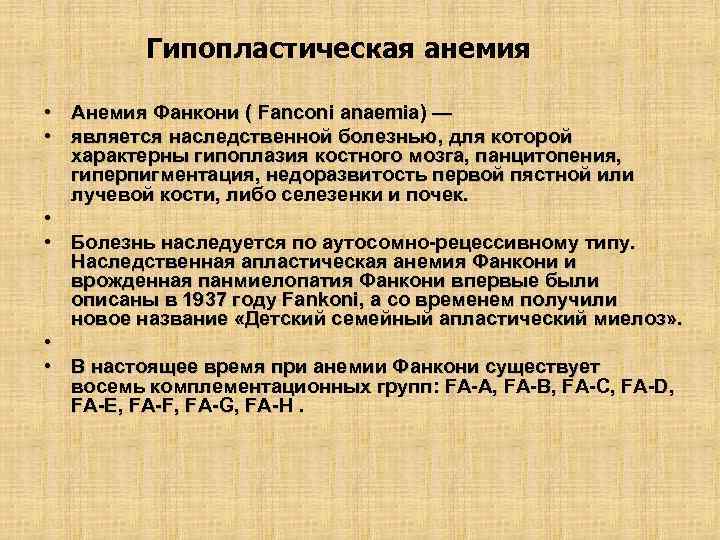 Гипопластическая анемия

• Анемия Фанкони ( Fanconi anaemia) —
• является наследственной болезнью, для которой характерны гипоплазия костного мозга, панцитопения, гиперпигментация, недоразвитость первой пястной или лучевой кости, либо селезенки и почек.
•
• Болезнь наследуется по аутосомно-рецессивному типу. Наследственная апластическая анемия Фанкони и врожденная панмиелопатия Фанкони впервые были описаны в 1937 году Fankoni, а со временем получили новое название «Детский семейный апластический миелоз».
•
• В настоящее время при анемии Фанкони существует восемь комплементационных групп: FA-A, FA-B, FA-C, FA-D, FA-E, FA-F, FA-G, FA-H .